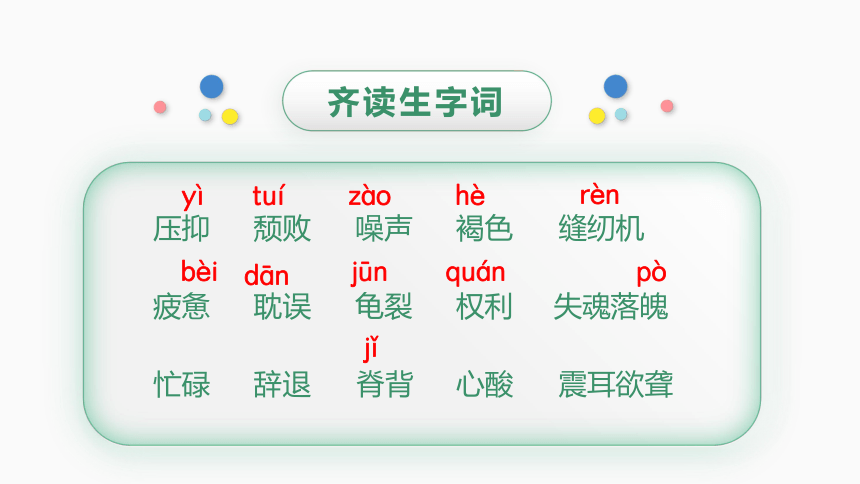 齐读生字词

yì tuí zào hè rèn
压抑 颓败 噪声 褐色 缝纫机

bèi dān jūn quán pò
疲惫 耽误 龟裂 权利 失魂落魄

jǐ
忙碌 辞退 脊背 心酸 震耳欲聋